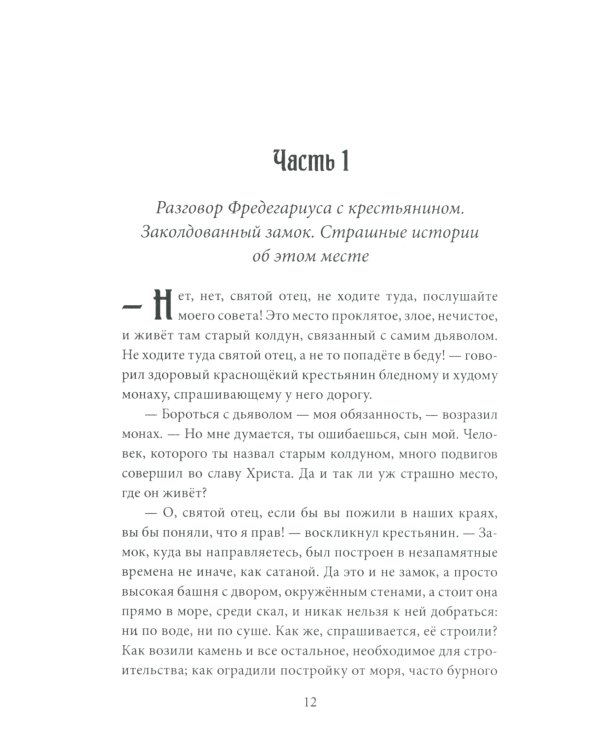 Часть 1

Разговор Фредегариуса с крестьянином. Заколдованный замок. Страшные истории об этом месте

— Нет, нет, святой отец, не ходите туда, послушайте моего совета! Это место проклятое, злое, нечистое, и живёт там старый колдун, связанный с самим дьяволом. Не ходите туда святой отец, а не то попадёте в беду! — говорил здоровый краснощёкий крестьянин бледному и худому монаху, спрашивающему у него дорогу.

— Бороться с дьяволом — моя обязанность, — возразил монах. — Но мне думается, ты ошибаешься, сын мой. Человек, которого ты назвал старым колдуном, много подвигов совершил во славу Христа. Да и так ли уж страшно место, где он живёт?

— О, святой отец, если бы вы пожили в наших краях, вы бы поняли, что я прав! — воскликнул крестьянин. — Замок, куда вы направляетесь, был построен в незапамятные времена не иначе, как сатаной. Да это и не замок, а просто высокая башня с двором, окружённым стенами, а стоит она прямо в море, среди скал, и никак нельзя к ней добраться: ни по воде, ни по суше. Как же, спрашивается, её строили? Как возили камень и все остальное, необходимое для строительства; как оградили постройку от моря, часто бурного

12